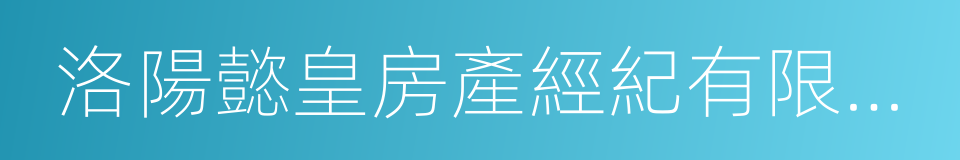 洛陽懿皇房產經紀有限...